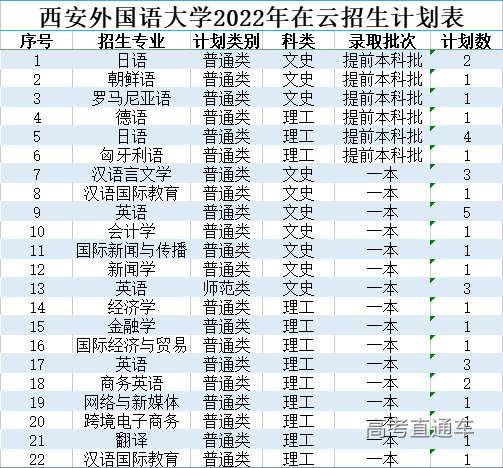 西安外国语大学2022年在云招生计划表

| 序号 | 招生专业 | 计划类别 | 科类 | 录取批次 | 计划数 |
|---|---|---|---|---|---|
| 1 | 日语 | 普通类 | 文史 | 提前本科批 | 2 |
| 2 | 朝鲜语 | 普通类 | 文史 | 提前本科批 | 1 |
| 3 | 罗马尼亚语 | 普通类 | 文史 | 提前本科批 | 1 |
| 4 | 德语 | 普通类 | 理工 | 提前本科批 | 1 |
| 5 | 日语 | 普通类 | 理工 | 提前本科批 | 4 |
| 6 | 匈牙利语 | 普通类 | 理工 | 提前本科批 | 1 |
| 7 | 汉语言文学 | 普通类 | 文史 | 一本 | 3 |
| 8 | 汉语国际教育 | 普通类 | 文史 | 一本 | 1 |
| 9 | 英语 | 普通类 | 文史 | 一本 | 5 |
| 10 | 会计学 | 普通类 | 文史 | 一本 | 1 |
| 11 | 国际新闻与传播 | 普通类 | 文史 | 一本 | 1 |
| 12 | 新闻学 | 普通类 | 文史 | 一本 | 1 |
| 13 | 英语 | 师范类 | 文史 | 一本 | 3 |
| 14 | 经济学 | 普通类 | 理工 | 一本 | 1 |
| 15 | 金融学 | 普通类 | 理工 | 一本 | 1 |
| 16 | 国际经济与贸易 | 普通类 | 理工 | 一本 | 1 |
| 17 | 英语 | 普通类 | 理工 | 一本 | 3 |
| 18 | 商务英语 | 普通类 | 理工 | 一本 | 2 |
| 19 | 网络与新媒体 | 普通类 | 理工 | 一本 | 1 |
| 20 | 跨境电子商务 | 普通类 | 理工 | 一本 | 1 |
| 21 | 翻译 | 普通类 | 理工 | 一本 | 1 |
| 22 | 汉语国际教育 | 普通类 | 理工 | 一本 | 1 |

高考直通车